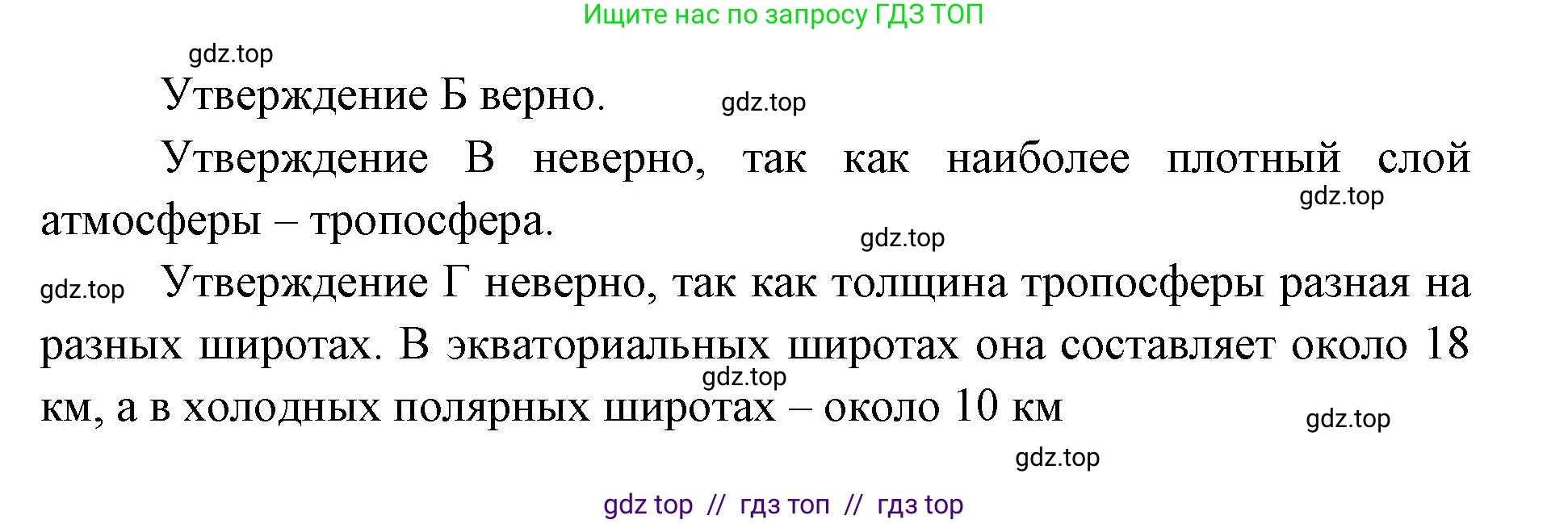 Ищите нас по запросу ГДЗ ТОП

gdz.top

Утверждение Б верно.

gdz.top

Утверждение В неверно, так как наиболее плотный слой атмосферы – тропосфера.

gdz.top

gdz.top

gdz.top

Утверждение Г неверно, так как толщина тропосферы разная на разных широтах. В экваториальных широтах она составляет около 18 км, а в холодных полярных широтах – около 10 км

gdz.top

gdz.top

gdz.top

gdz top // гдз топ // гдз top